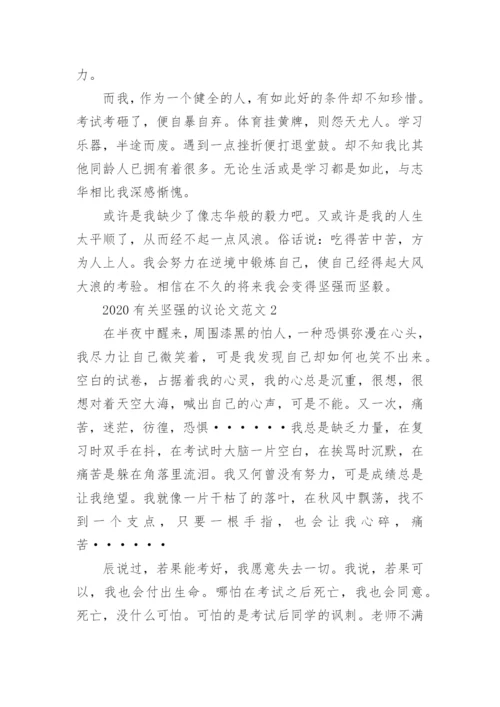 力。

而我，作为一个健全的人，有如此好的条件却不知珍惜。考试考砸了，便自暴自弃。体育挂黄牌，则怨天尤人。学习乐器，半途而废。遇到一点挫折便打退堂鼓。却不知我比其他同龄人已拥有着很多。无论生活或是学习都是如此，与志华相比我深感惭愧。

或许是我缺少了像志华般的毅力吧。又或许是我的人生太平顺了，从而经不起一点风浪。俗话说：吃得苦中苦，方为人上人。我会努力在逆境中锻炼自己，使自己经得起大风大浪的考验。相信在不久的将来我会变得坚强而坚毅。

2020 有关坚强的议论文范文 2

在半夜中醒来，周围漆黑的怕人，一种恐惧弥漫在心头，我尽力让自己微笑着，可是我发现自己却如何也笑不出来。空白的试卷，占据着我的心灵，我的心总是沉重，很想，很想对着天空大海，喊出自己的心声，可是不能。又一次，痛苦，迷茫，彷徨，恐惧••••••我总是缺乏力量，在复习时双手在抖，在考试时大脑一片空白，在挨骂时沉默，在痛苦是躲在角落里流泪。我又何曾没有努力，可是成绩总是让我绝望。我就像一片干枯了的落叶，在秋风中飘荡，找不到一个支点，只要一根手指，也会让我心碎，痛苦••••••

辰说过，若果能考好，我愿意失去一切。我说，若果可以，我也会付出生命。哪怕在考试之后死亡，我也会同意。死亡，没什么可怕。可怕的是考试后同学的讽刺。老师不满